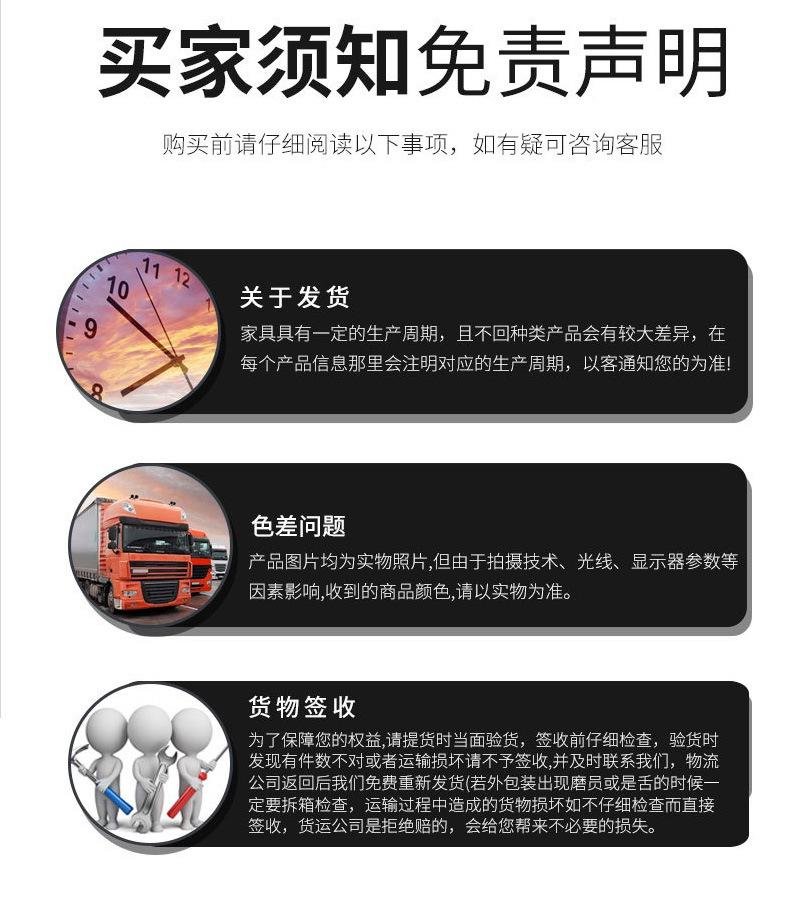 买家须知免责声明

购买前请仔细阅读以下事项，如有疑可咨询客服

关于发货

家具具有一定的生产周期，且不回种类产品会有较大差异，在每个产品信息那里会注明对应的生产周期，以客通知您的为准!

色差问题

产品图片均为实物照片,但由于拍摄技术、光线、显示器参数等因素影响,收到的商品颜色,请以实物为准。

货物签收

为了保障您的权益,请提货时当面验货，签收前仔细检查，验货时发现有件数不对或者运输损坏请不予签收,并及时联系我们，物流公司返回后我们免费重新发货(若外包装出现磨员或是舌的时候一定要拆箱检查，运输过程中造成的货物损坏如不仔细检查而直接签收，货运公司是拒绝赔的，会给您帮来不必要的损失。